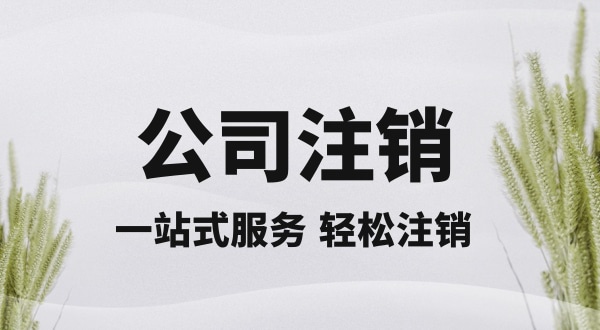 公司注销

一站式服务 轻松注销